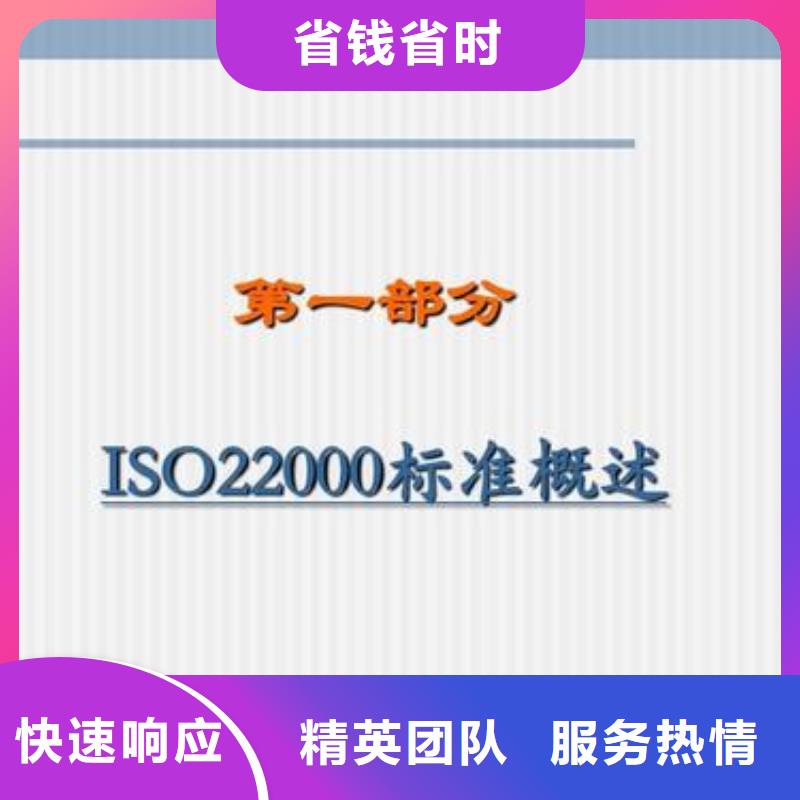 省钱省时

第一部分

ISO22000标准概述

快速响应 精英团队 服务热情